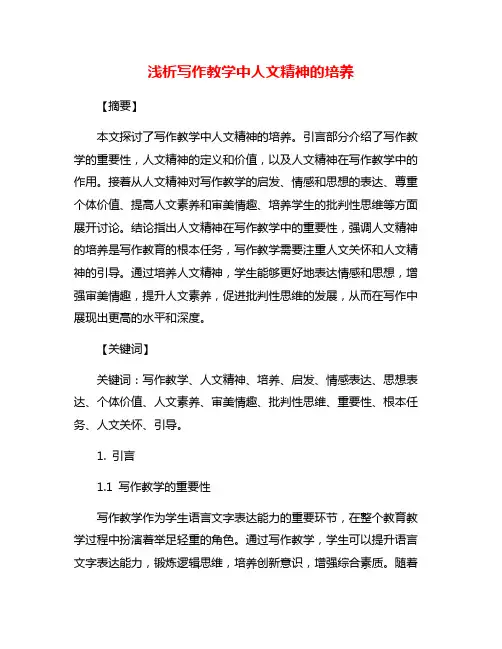 浅析写作教学中人文精神的培养

【摘要】

本文探讨了写作教学中人文精神的培养。引言部分介绍了写作教学的重要性，人文精神的定义和价值，以及人文精神在写作教学中的作用。接着从人文精神对写作教学的启发、情感和思想的表达、尊重个体价值、提高人文素养和审美情趣、培养学生的批判性思维等方面展开讨论。结论指出人文精神在写作教学中的重要性，强调人文精神的培养是写作教育的根本任务，写作教学需要注重人文关怀和人文精神的引导。通过培养人文精神，学生能够更好地表达情感和思想，增强审美情趣，提升人文素养，促进批判性思维的发展，从而在写作中展现出更高的水平和深度。

【关键词】

关键词：写作教学、人文精神、培养、启发、情感表达、思想表达、个体价值、人文素养、审美情趣、批判性思维、重要性、根本任务、人文关怀、引导。

1. 引言

1.1 写作教学的重要性

写作教学作为学生语言文字表达能力的重要环节，在整个教育教学过程中扮演着举足轻重的角色。通过写作教学，学生可以提升语言文字表达能力，锻炼逻辑思维，培养创新意识，增强综合素质。随着